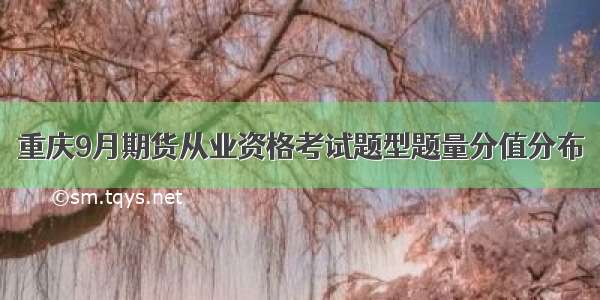 重庆9月期货从业资格考试题型题量分值分布

©sm.tqys.net